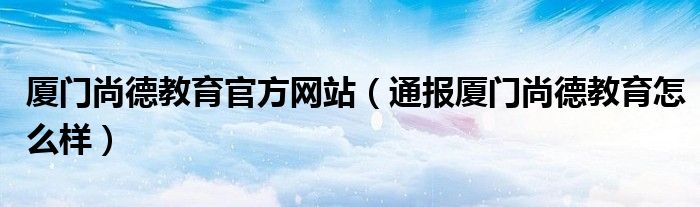 厦门尚德教育官方网站（通报厦门尚德教育怎么样）